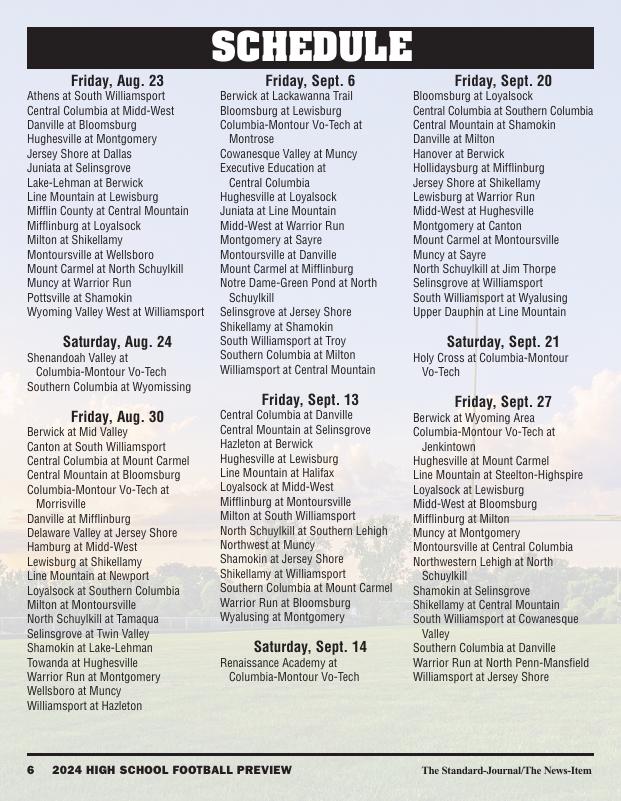 SCHEDULE

Friday, Aug. 23
Athens at South Williamsport
Central Columbia at Midd-West
Danville at Bloomsburg
Hughesville at Montgomery
Jersey Shore at Dallas
Juniata at Selinsgrove
Lake-Lehman at Berwick
Line Mountain at Lewisburg
Mifflin County at Central Mountain
Mifflinburg at Loyalsock
Milton at Shikellamy
Montoursville at Wellsboro
Mount Carmel at North Schuylkill
Muncy at Warrior Run
Pottsville at Shamokin
Wyoming Valley West at Williamsport

Saturday, Aug. 24
Shenandoah Valley at Columbia-Montour Vo-Tech
Southern Columbia at Wyomissing

Friday, Aug. 30
Berwick at Mid Valley
Canton at South Williamsport
Central Columbia at Mount Carmel
Central Mountain at Bloomsburg
Columbia-Montour Vo-Tech at Morrisville
Danville at Mifflinburg
Delaware Valley at Jersey Shore
Hamburg at Midd-West
Lewisburg at Shikellamy
Line Mountain at Newport
Loyalsock at Southern Columbia
Milton at Montoursville
North Schuylkill at Tamaqua
Selinsgrove at Twin Valley
Shamokin at Lake-Lehman
Towanda at Hughesville
Warrior Run at Montgomery
Wellsboro at Muncy
Williamsport at Hazleton

Friday, Sept. 6
Berwick at Lackawanna Trail
Bloomsburg at Lewisburg
Columbia-Montour Vo-Tech at Montrose
Cowanesque Valley at Muncy
Executive Education at Central Columbia
Hughesville at Loyalsock
Juniata at Line Mountain
Midd-West at Warrior Run
Montgomery at Sayre
Montoursville at Danville
Mount Carmel at Mifflinburg
Notre Dame-Green Pond at North Schuylkill
Selinsgrove at Jersey Shore
Shikellamy at Shamokin
South Williamsport at Troy
Southern Columbia at Milton
Williamsport at Central Mountain

Friday, Sept. 13
Central Columbia at Danville
Central Mountain at Selinsgrove
Hazleton at Berwick
Hughesville at Lewisburg
Line Mountain at Halifax
Loyalsock at Midd-West
Mifflinburg at Montoursville
Milton at South Williamsport
North Schuylkill at Southern Lehigh
Northwest at Muncy
Shamokin at Jersey Shore
Shikellamy at Williamsport
Southern Columbia at Mount Carmel
Warrior Run at Bloomsburg
Wyalusing at Montgomery

Saturday, Sept. 14
Renaissance Academy at Columbia-Montour Vo-Tech

Friday, Sept. 20
Bloomsburg at Loyalsock
Central Columbia at Southern Columbia
Central Mountain at Shamokin
Danville at Milton
Hanover at Berwick
Hollidaysburg at Mifflinburg
Jersey Shore at Shikellamy
Lewisburg at Warrior Run
Midd-West at Hughesville
Montgomery at Canton
Mount Carmel at Montoursville
Muncy at Sayre
North Schuylkill at Jim Thorpe
Selinsgrove at Williamsport
South Williamsport at Wyalusing
Upper Dauphin at Line Mountain

Saturday, Sept. 21
Holy Cross at Columbia-Montour Vo-Tech

Friday, Sept. 27
Berwick at Wyoming Area
Columbia-Montour Vo-Tech at Jenkintown
Hughesville at Mount Carmel
Line Mountain at Steelton-Highspire
Loyalsock at Lewisburg
Midd-West at Bloomsburg
Mifflinburg at Milton
Muncy at Montgomery
Montoursville at Central Columbia
Northwestern Lehigh at North Schuylkill
Shamokin at Selinsgrove
Shikellamy at Central Mountain
South Williamsport at Cowanesque Valley
Southern Columbia at Danville
Warrior Run at North Penn-Mansfield
Williamsport at Jersey Shore

6 2024 HIGH SCHOOL FOOTBALL PREVIEW The Standard-Journal/The News-Item